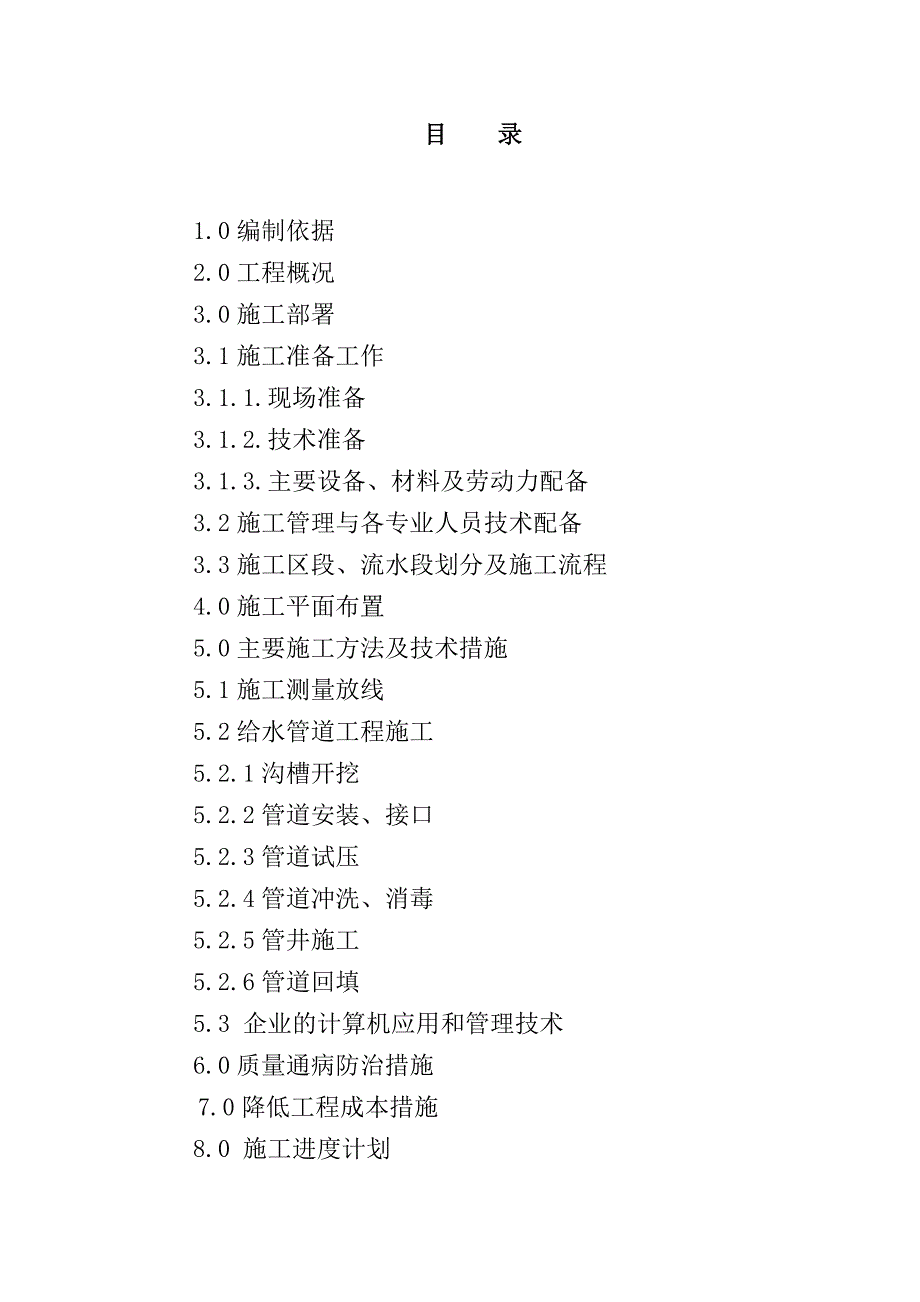 目　录

1.0 编制依据

2.0 工程概况

3.0 施工部署

3.1 施工准备工作

3.1.1.现场准备

3.1.2.技术准备

3.1.3.主要设备、材料及劳动力配备

3.2 施工管理与各专业人员技术配备

3.3 施工区段、流水段划分及施工流程

4.0 施工平面布置

5.0 主要施工方法及技术措施

5.1 施工测量放线

5.2 给水管道工程施工

5.2.1 沟槽开挖

5.2.2 管道安装、接口

5.2.3 管道试压

5.2.4 管道冲洗、消毒

5.2.5 管井施工

5.2.6 管道回填

5.3 企业的计算机应用和管理技术

6.0 质量通病防治措施

7.0 降低工程成本措施

8.0 施工进度计划